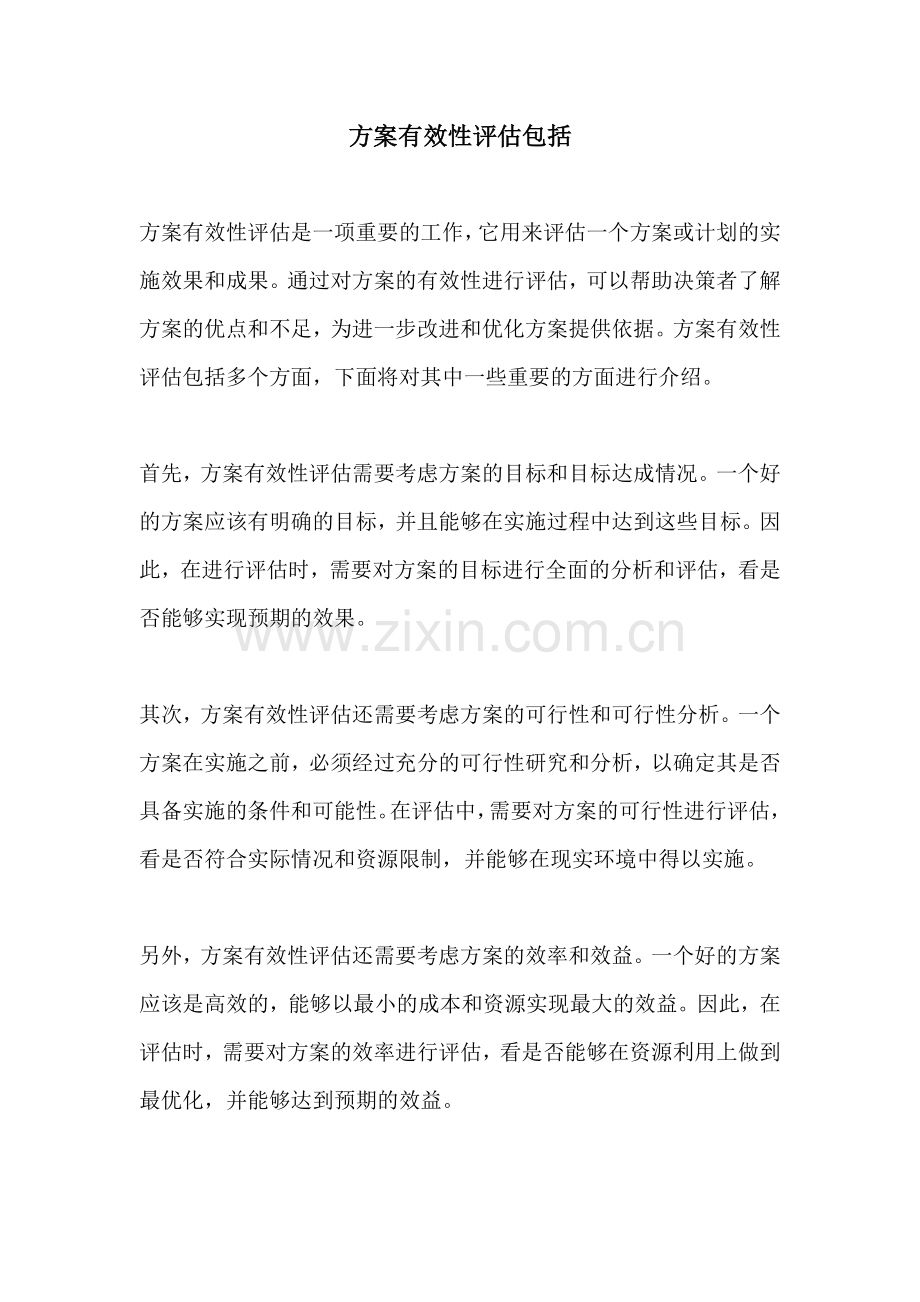 方案有效性评估包括

方案有效性评估是一项重要的工作，它用来评估一个方案或计划的实施效果和成果。通过对方案的有效性进行评估，可以帮助决策者了解方案的优点和不足，为进一步改进和优化方案提供依据。方案有效性评估包括多个方面，下面将对其中一些重要的方面进行介绍。

首先，方案有效性评估需要考虑方案的目标和目标达成情况。一个好的方案应该有明确的目标，并且能够在实施过程中达到这些目标。因此，在进行评估时，需要对方案的目标进行全面的分析和评估，看是否能够实现预期的效果。

www.zixin.com.cn

其次，方案有效性评估还需要考虑方案的可行性和可行性分析。一个方案在实施之前，必须经过充分的可行性研究和分析，以确定其是否具备实施的条件和可能性。在评估中，需要对方案的可行性进行评估，看是否符合实际情况和资源限制，并能够在现实环境中得以实施。

另外，方案有效性评估还需要考虑方案的效率和效益。一个好的方案应该是高效的，能够以最小的成本和资源实现最大的效益。因此，在评估时，需要对方案的效率进行评估，看是否能够在资源利用上做到最优化，并能够达到预期的效益。